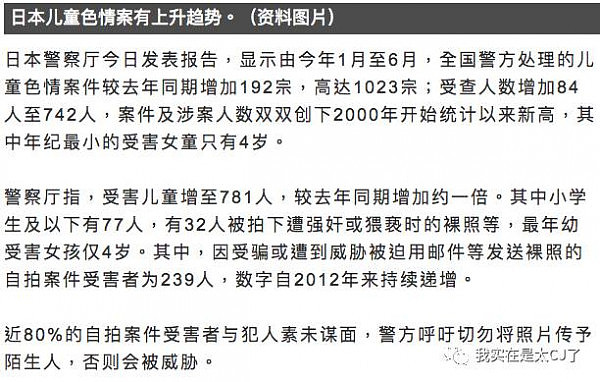 日本儿童色情案有上升趋势。（资料图片）

日本警察厅今日发表报告，显示由今年1月至6月，全国警方处理的儿童色情案件较去年同期增加192宗，高达1023宗；受查人数增加84人至742人，案件及涉案人数双双创下2000年开始统计以来新高，其中年纪最小的受害女童只有4岁。

警察厅指，受害儿童增至781人，较去年同期增加约一倍。其中小学生及以下有77人，有32人被拍下遭强奸或猥亵时的裸照等，最年幼受害女孩仅4岁。其中，因受骗或遭到威胁被迫用邮件等发送裸照的自拍案件受害者为239人，数字自2012年来持续递增。

近80%的自拍案件受害者与犯人素未谋面，警方呼吁切勿将照片传予陌生人，否则会被威胁。

我实在是太CJ了